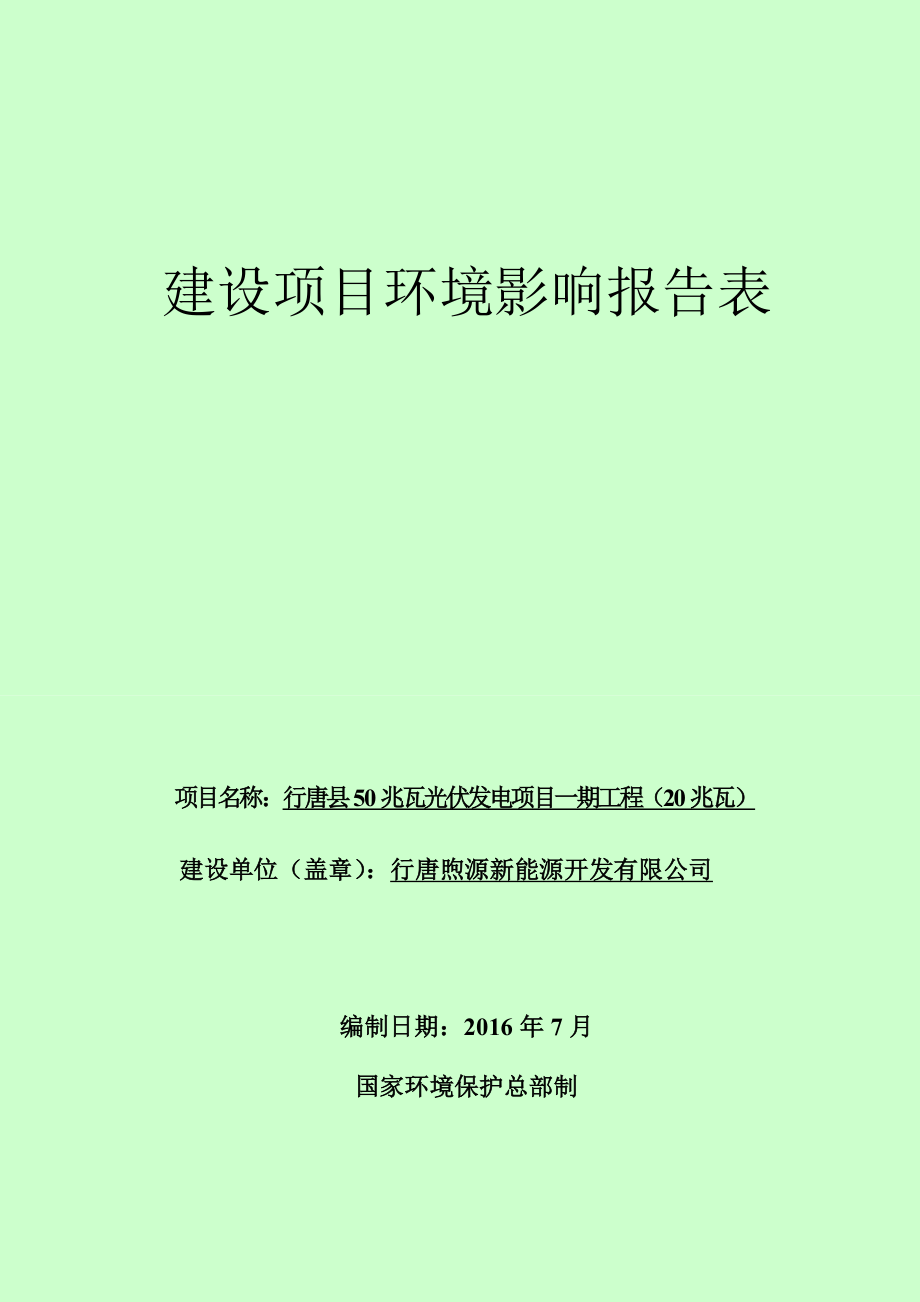 建设项目环境影响报告表

项目名称：行唐县50兆瓦光伏发电项目一期工程（20兆瓦）

建设单位（盖章）：行唐煦源新能源开发有限公司

编制日期：2016年7月

国家环境保护总部制